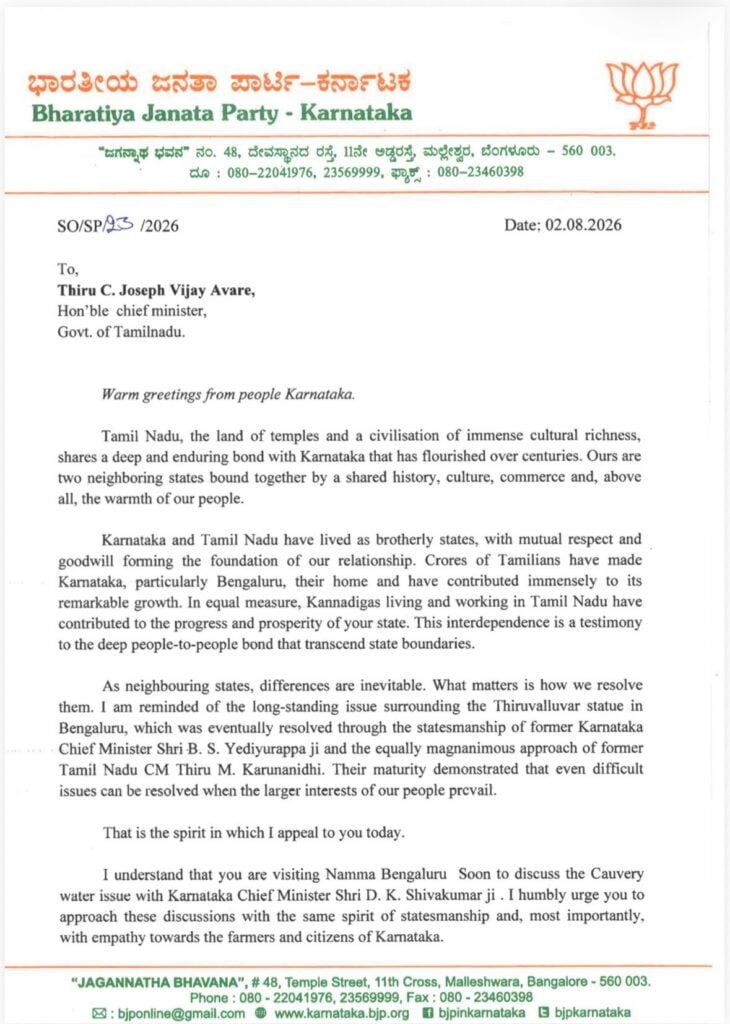 ಭಾರತೀಯ ಜನತಾ ಪಾರ್ಟಿ–ಕರ್ನಾಟಕ
Bharatiya Janata Party - Karnataka

"ಜಗನ್ನಾಥ ಭವನ" ನಂ. 48, ದೇವಸ್ಥಾನದ ರಸ್ತೆ, 11ನೇ ಅಡ್ಡರಸ್ತೆ, ಮಲ್ಲೇಶ್ವರ, ಬೆಂಗಳೂರು – 560 003.
ದೂ : 080–22041976, 23569999, ಫ್ಯಾಕ್ಸ್ : 080–23460398

SO/SP/23 /2026

Date: 02.08.2026

To,
Thiru C. Joseph Vijay Avare,
Hon'ble chief minister,
Govt. of Tamilnadu.

Warm greetings from people Karnataka.

Tamil Nadu, the land of temples and a civilisation of immense cultural richness, shares a deep and enduring bond with Karnataka that has flourished over centuries. Ours are two neighboring states bound together by a shared history, culture, commerce and, above all, the warmth of our people.

Karnataka and Tamil Nadu have lived as brotherly states, with mutual respect and goodwill forming the foundation of our relationship. Crores of Tamilians have made Karnataka, particularly Bengaluru, their home and have contributed immensely to its remarkable growth. In equal measure, Kannadigas living and working in Tamil Nadu have contributed to the progress and prosperity of your state. This interdependence is a testimony to the deep people-to-people bond that transcend state boundaries.

As neighbouring states, differences are inevitable. What matters is how we resolve them. I am reminded of the long-standing issue surrounding the Thiruvalluvar statue in Bengaluru, which was eventually resolved through the statesmanship of former Karnataka Chief Minister Shri B. S. Yediyurappa ji and the equally magnanimous approach of former Tamil Nadu CM Thiru M. Karunanidhi. Their maturity demonstrated that even difficult issues can be resolved when the larger interests of our people prevail.

That is the spirit in which I appeal to you today.

I understand that you are visiting Namma Bengaluru Soon to discuss the Cauvery water issue with Karnataka Chief Minister Shri D. K. Shivakumar ji . I humbly urge you to approach these discussions with the same spirit of statesmanship and, most importantly, with empathy towards the farmers and citizens of Karnataka.

"JAGANNATHA BHAVANA", # 48, Temple Street, 11th Cross, Malleshwara, Bangalore - 560 003.
Phone : 080 - 22041976, 23569999, Fax : 080 - 23460398
bjponline@gmail.com www.karnataka.bjp.org bjpinkarnataka bjpkarnataka